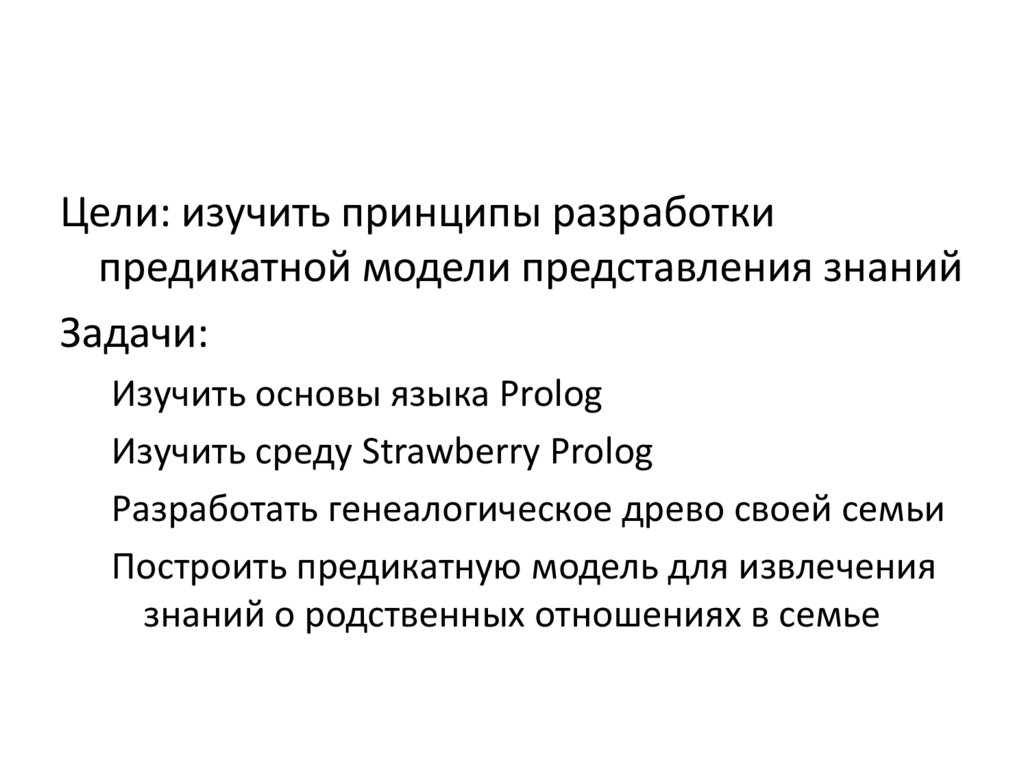 Цели: изучить принципы разработки предикатной модели представления знаний

Задачи:

Изучить основы языка Prolog

Изучить среду Strawberry Prolog

Разработать генеалогическое древо своей семьи

Построить предикатную модель для извлечения знаний о родственных отношениях в семье